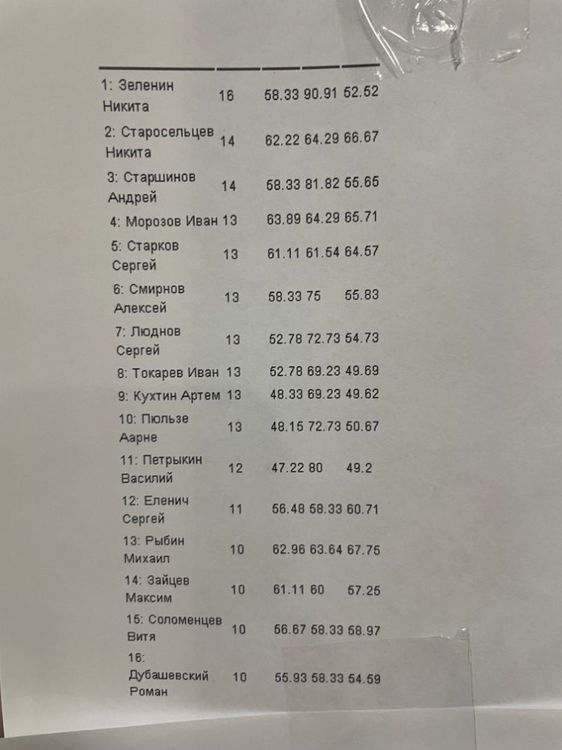 | 1: Зеленин Никита | 16 | 58.33 | 90.91 | 52.52 |
|---|---|---|---|---|
| 2: Старосельцев Никита | 14 | 62.22 | 64.29 | 66.67 |
| 3: Старшинов Андрей | 14 | 58.33 | 81.82 | 55.65 |
| 4: Морозов Иван | 13 | 63.89 | 64.29 | 65.71 |
| 5: Старков Сергей | 13 | 61.11 | 61.54 | 64.57 |
| 6: Смирнов Алексей | 13 | 58.33 | 75 | 55.83 |
| 7: Люднов Сергей | 13 | 52.78 | 72.73 | 54.73 |
| 8: Токарев Иван | 13 | 52.78 | 69.23 | 49.69 |
| 9: Кухтин Артем | 13 | 48.33 | 69.23 | 49.62 |
| 10: Пюльзе Аарне | 13 | 48.15 | 72.73 | 50.67 |
| 11: Петрыкин Василий | 12 | 47.22 | 80 | 49.2 |
| 12: Еленич Сергей | 11 | 56.48 | 58.33 | 60.71 |
| 13: Рыбин Михаил | 10 | 62.96 | 63.64 | 67.75 |
| 14: Зайцев Максим | 10 | 61.11 | 60 | 57.25 |
| 15: Соломенцев Витя | 10 | 56.67 | 58.33 | 58.97 |
| 16: Дубашевский Роман | 10 | 55.93 | 58.33 | 54.59 |